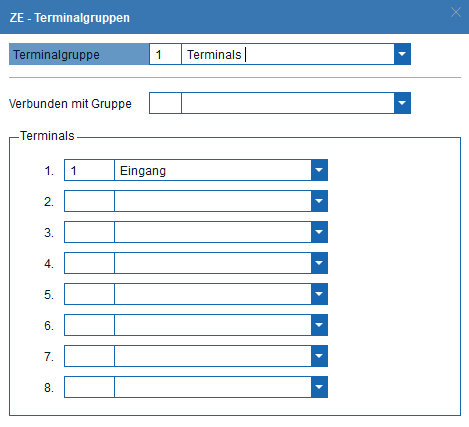 ZE - Terminalgruppen

Terminalgruppe 1 Terminals

Verbunden mit Gruppe

Terminals

1. 1 Eingang

2.

3.

4.

5.

6.

7.

8.